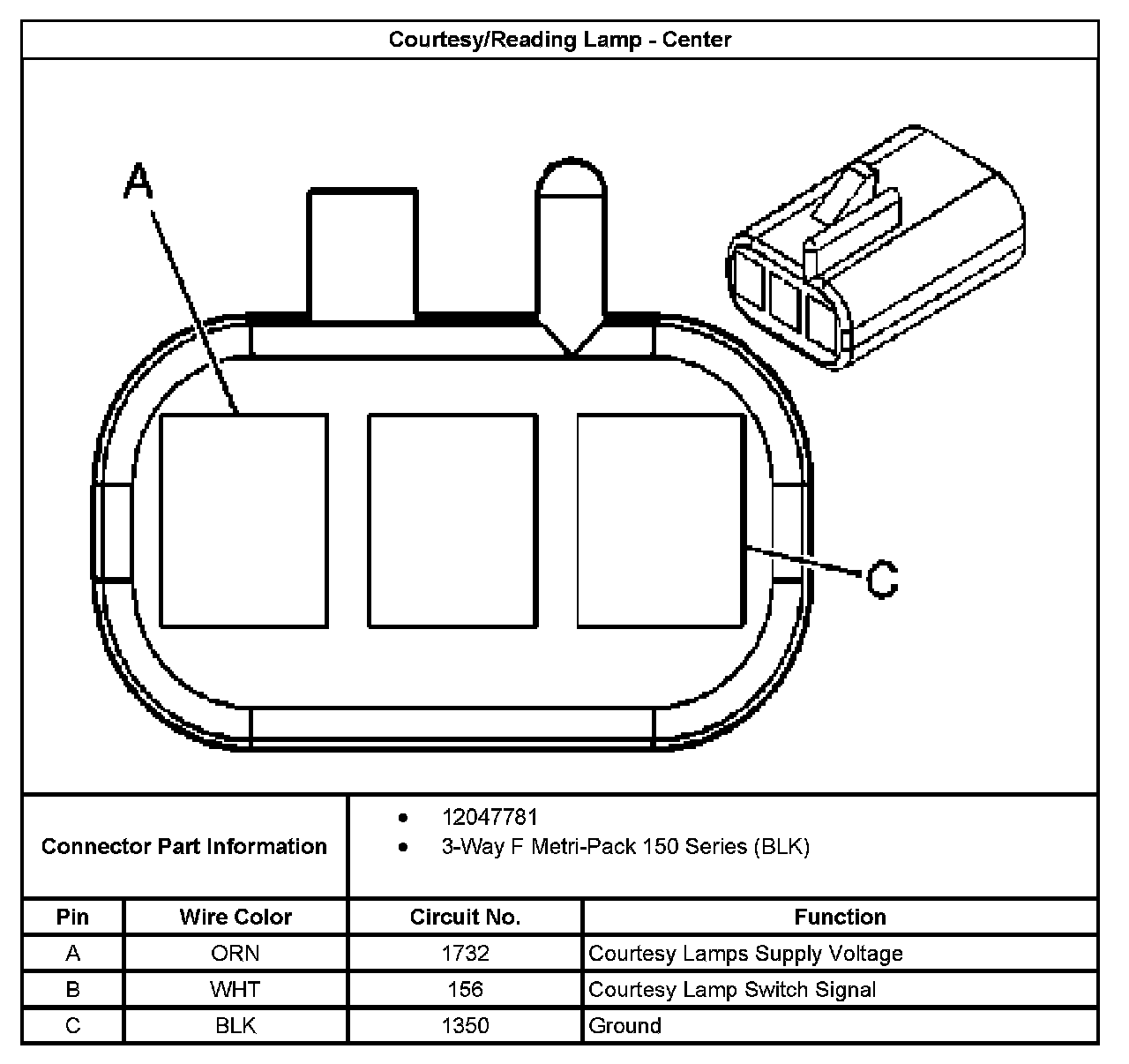 Courtesy/Reading Lamp - Center

A

C

Connector Part Information

- 12047781
- 3-Way F Metri-Pack 150 Series (BLK)

| Pin | Wire Color | Circuit No. | Function |
|---|---|---|---|
| A | ORN | 1732 | Courtesy Lamps Supply Voltage |
| B | WHT | 156 | Courtesy Lamp Switch Signal |
| C | BLK | 1350 | Ground |